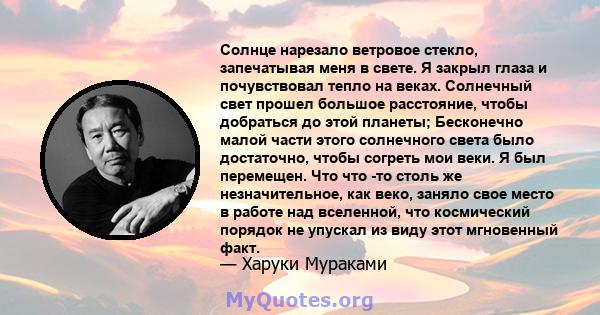 Солнце нарезало ветровое стекло, запечатывая меня в свете. Я закрыл глаза и почувствовал тепло на веках. Солнечный свет прошел большое расстояние, чтобы добраться до этой планеты; Бесконечно малой части этого солнечного света было достаточно, чтобы согреть мои веки. Я был перемещен. Что что -то столь же незначительное, как веко, заняло свое место в работе над вселенной, что космический порядок не упускал из виду этот мгновенный факт.
— Харуки Мураками

MyQuotes.org